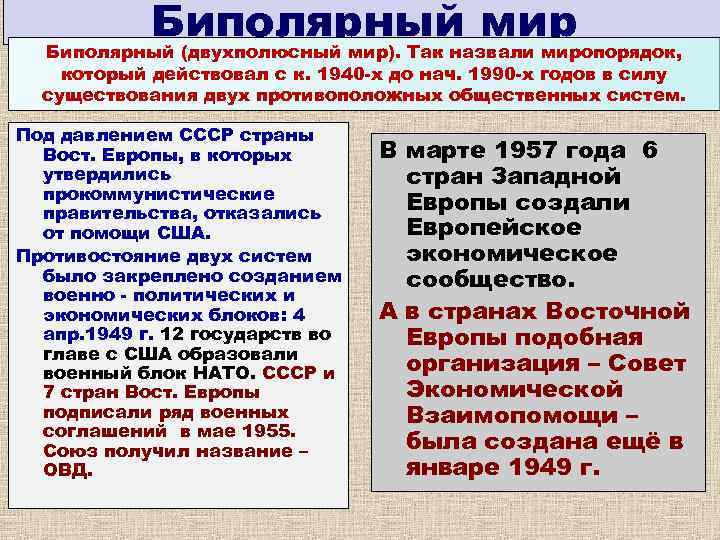 Биполярный мир

Биполярный (двухполюсный мир). Так назвали миропорядок, который действовал с к. 1940-х до нач. 1990-х годов в силу существования двух противоположных общественных систем.

Под давлением СССР страны Вост. Европы, в которых утвердились прокоммунистические правительства, отказались от помощи США.

Противостояние двух систем было закреплено созданием военно - политических и экономических блоков: 4 апр.1949 г. 12 государств во главе с США образовали военный блок НАТО. СССР и 7 стран Вост. Европы подписали ряд военных соглашений в мае 1955. Союз получил название – ОВД.

В марте 1957 года 6 стран Западной Европы создали Европейское экономическое сообщество.

А в странах Восточной Европы подобная организация – Совет Экономической Взаимопомощи – была создана ещё в январе 1949 г.